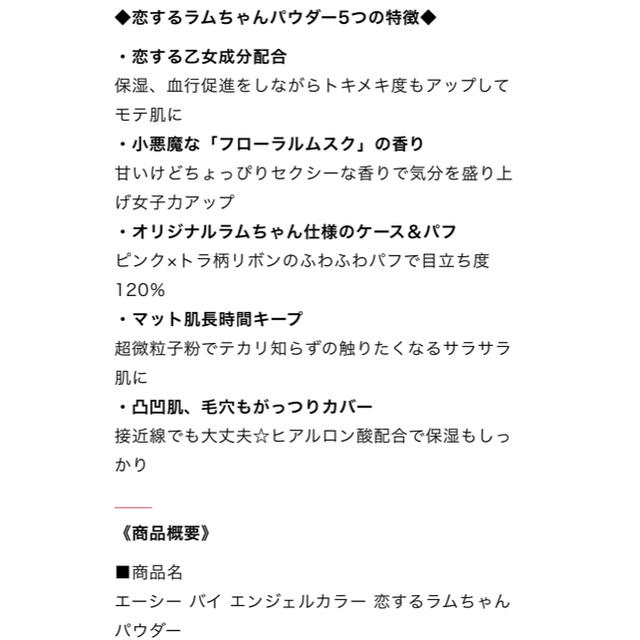 ◆恋するラムちゃんパウダー5つの特徴◆

・恋する乙女成分配合
保湿、血行促進をしながらトキメキ度もアップしてモテ肌に
・小悪魔な「フローラルムスク」の香り
甘いけどちょっぴりセクシーな香りで気分を盛り上げ女子力アップ
・オリジナルラムちゃん仕様のケース＆パフ
ピンク×トラ柄リボンのふわふわパフで目立ち度120%
・マット肌長時間キープ
超微粒子粉でテカリ知らずの触りたくなるサラサラ肌に
・凸凹肌、毛穴もがっつりカバー
接近線でも大丈夫☆ヒアルロン酸配合で保湿もしっかり

《商品概要》

■商品名
エーシー バイ エンジェルカラー 恋するラムちゃんパウダー